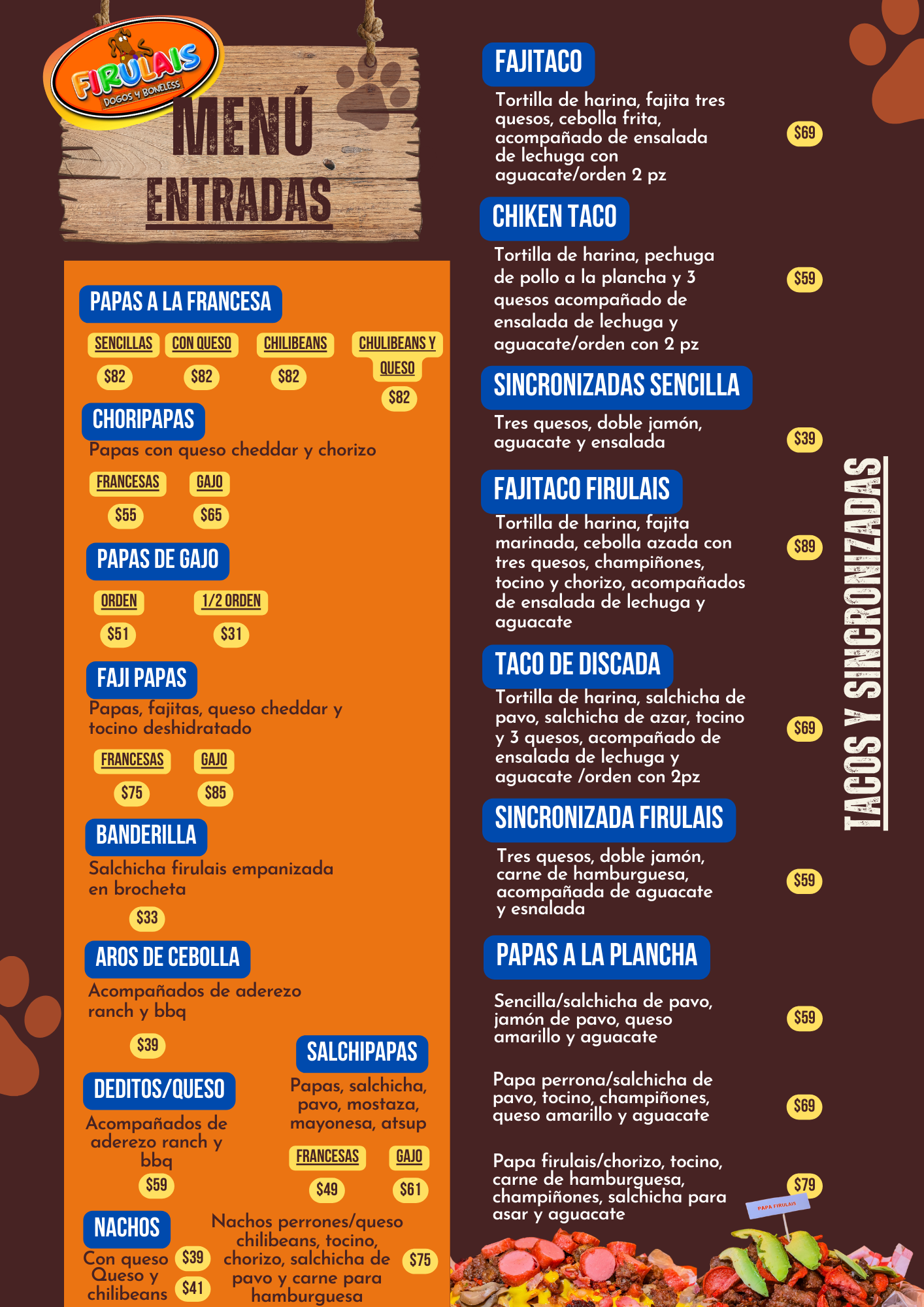 FIRULAIS
DOGOS Y BONELESS

MENÚ
ENTRADAS

PAPAS A LA FRANCESA

SENCILLAS
$82

CON QUESO
$82

CHILIBEANS
$82

CHULIBEANS Y QUESO
$82

CHORIPAPAS

Papas con queso cheddar y chorizo

FRANCESAS
$55

GAJO
$65

PAPAS DE GAJO

ORDEN
$51

1/2 ORDEN
$31

FAJI PAPAS

Papas, fajitas, queso cheddar y tocino deshidratado

FRANCESAS
$75

GAJO
$85

BANDERILLA

Salchicha firulais empanizada en brocheta

$33

AROS DE CEBOLLA

Acompañados de aderezo ranch y bbq

$39

DEDITOS/QUESO

Acompañados de aderezo ranch y bbq

$59

SALCHIPAPAS

Papas, salchicha, pavo, mostaza, mayonesa, atsup

FRANCESAS
$49

GAJO
$61

NACHOS

Con queso $39
Queso y chilibeans $41

Nachos perrones/queso chilibeans, tocino, chorizo, salchicha de pavo y carne para hamburguesa

$75

FAJITACO

Tortilla de harina, fajita tres quesos, cebolla frita, acompañado de ensalada de lechuga con aguacate/orden 2 pz

$69

CHIKEN TACO

Tortilla de harina, pechuga de pollo a la plancha y 3 quesos acompañado de ensalada de lechuga y aguacate/orden con 2 pz

$59

SINCRONIZADAS SENCILLA

Tres quesos, doble jamón, aguacate y ensalada

$39

FAJITACO FIRULAIS

Tortilla de harina, fajita marinada, cebolla azada con tres quesos, champiñones, tocino y chorizo, acompañados de ensalada de lechuga y aguacate

$89

TACO DE DISCADA

Tortilla de harina, salchicha de pavo, salchicha de azar, tocino y 3 quesos, acompañado de ensalada de lechuga y aguacate /orden con 2pz

$69

SINCRONIZADA FIRULAIS

Tres quesos, doble jamón, carne de hamburguesa, acompañada de aguacate y esnalada

$59

PAPAS A LA PLANCHA

Sencilla/salchicha de pavo, jamón de pavo, queso amarillo y aguacate

$59

Papa perrona/salchicha de pavo, tocino, champiñones, queso amarillo y aguacate

$69

Papa firulais/chorizo, tocino, carne de hamburguesa, champiñones, salchicha para asar y aguacate

$79

PAPA FIRULAIS

TACOS Y SINCRONIZADAS